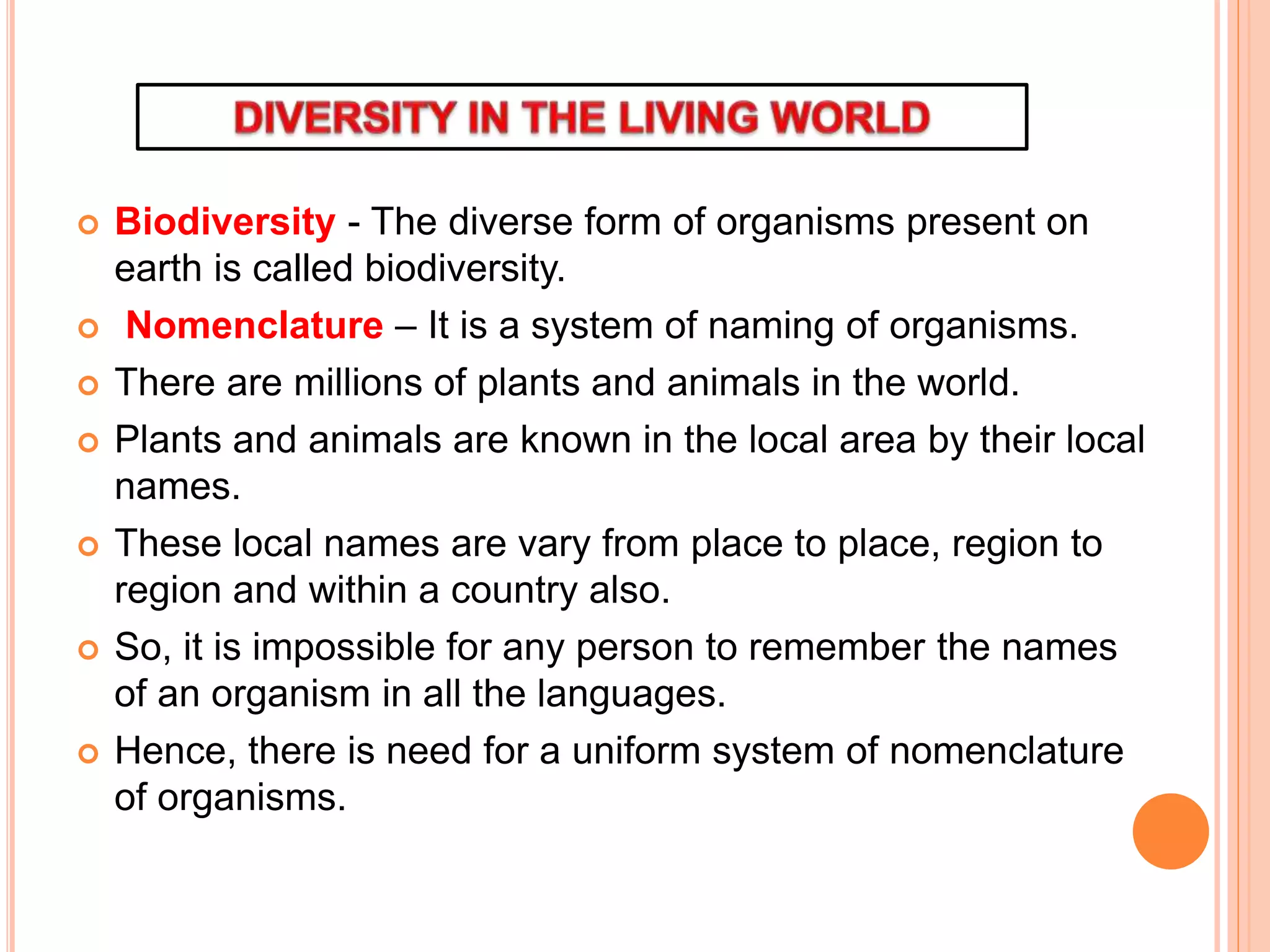 DIVERSITY IN THE LIVING WORLD

Biodiversity - The diverse form of organisms present on earth is called biodiversity.

Nomenclature – It is a system of naming of organisms.

There are millions of plants and animals in the world.

Plants and animals are known in the local area by their local names.

These local names are vary from place to place, region to region and within a country also.

So, it is impossible for any person to remember the names of an organism in all the languages.

Hence, there is need for a uniform system of nomenclature of organisms.